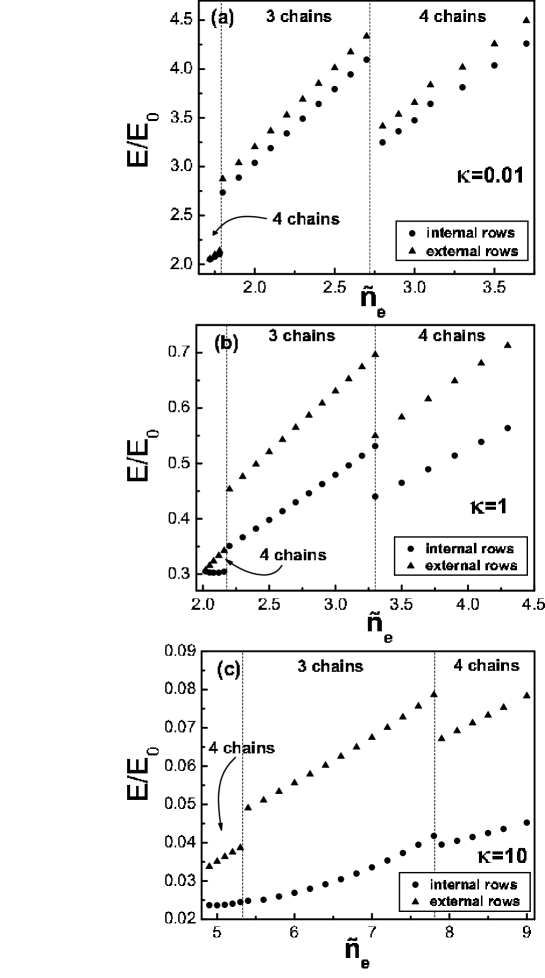 (a) 3 chains 4 chains

4.5
4.0
3.5
3.0
2.5
2.0

$E/E_0$

$\kappa=0.01$

4 chains

● internal rows
▲ external rows

2.0 2.5 3.0 3.5

$\tilde{n}_e$

(b) 3 chains 4 chains

0.7
0.6
0.5
0.4
0.3

$E/E_0$

$\kappa=1$

4 chains

● internal rows
▲ external rows

2.0 2.5 3.0 3.5 4.0 4.5

$\tilde{n}_e$

(c) 3 chains 4 chains

0.09
0.08
0.07
0.06
0.05
0.04
0.03
0.02

$E/E_0$

4 chains

$\kappa=10$

● internal rows
▲ external rows

5 6 7 8 9

$\tilde{n}_e$